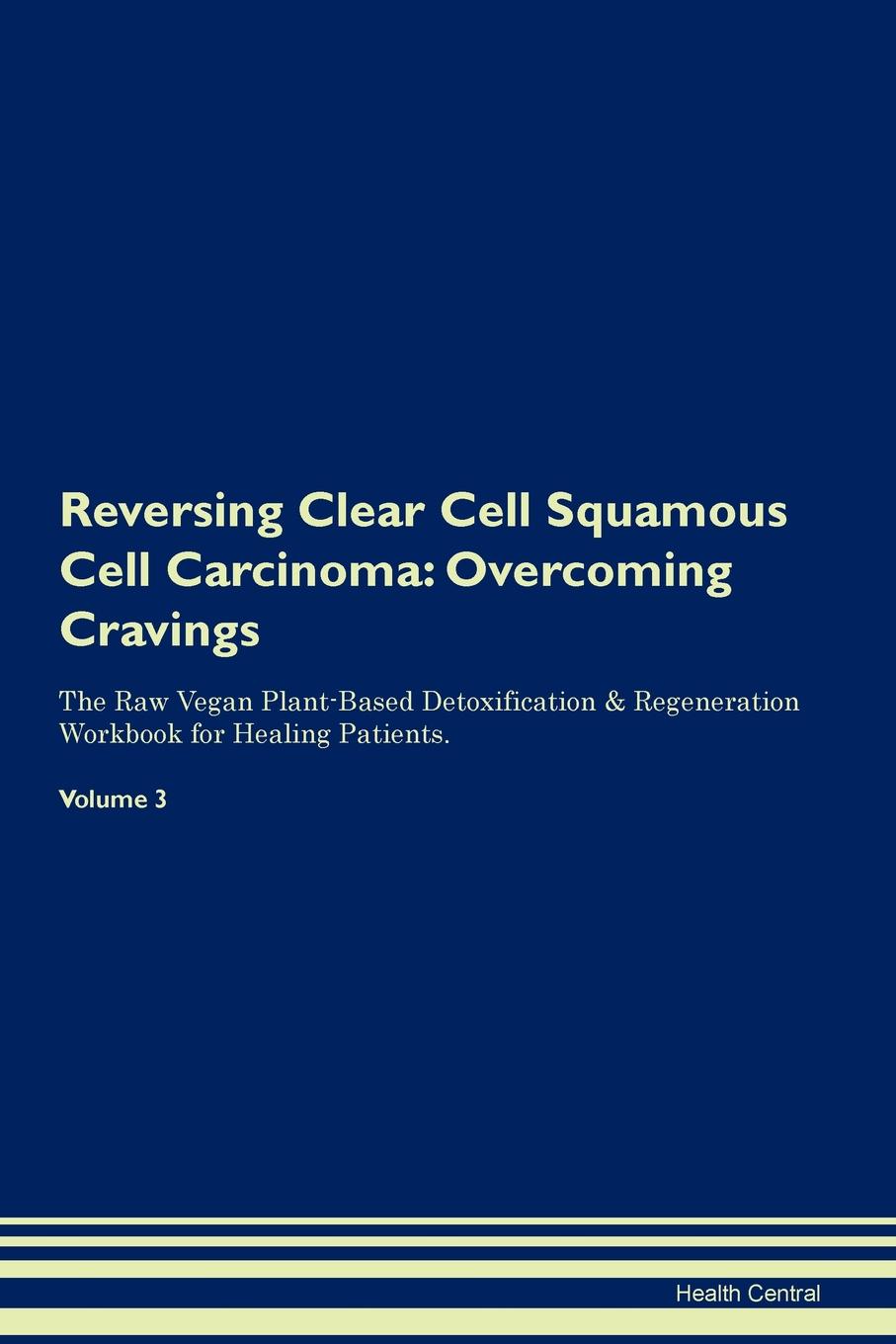 Reversing Clear Cell Squamous Cell Carcinoma: Overcoming Cravings

The Raw Vegan Plant-Based Detoxification & Regeneration Workbook for Healing Patients.

Volume 3

Health Central